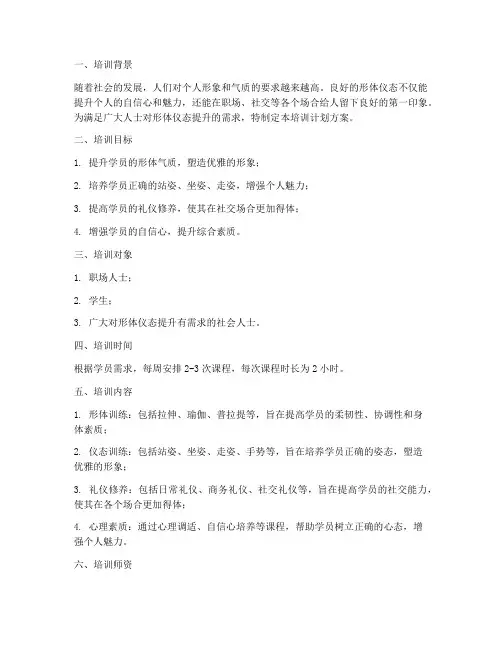 一、培训背景

随着社会的发展，人们对个人形象和气质的要求越来越高。良好的形体仪态不仅能提升个人的自信心和魅力，还能在职场、社交等各个场合给人留下良好的第一印象。为满足广大人士对形体仪态提升的需求，特制定本培训计划方案。

二、培训目标

1. 提升学员的形体气质，塑造优雅的形象；

2. 培养学员正确的站姿、坐姿、走姿，增强个人魅力；

3. 提高学员的礼仪修养，使其在社交场合更加得体；

4. 增强学员的自信心，提升综合素质。

三、培训对象

1. 职场人士；

2. 学生；

3. 广大对形体仪态提升有需求的社会人士。

四、培训时间

根据学员需求，每周安排 2-3 次课程，每次课程时长为 2 小时。

五、培训内容

1. 形体训练：包括拉伸、瑜伽、普拉提等，旨在提高学员的柔韧性、协调性和身体素质；

2. 仪态训练：包括站姿、坐姿、走姿、手势等，旨在培养学员正确的姿态，塑造优雅的形象；

3. 礼仪修养：包括日常礼仪、商务礼仪、社交礼仪等，旨在提高学员的社交能力，使其在各个场合更加得体；

4. 心理素质：通过心理调适、自信心培养等课程，帮助学员树立正确的心态，增强个人魅力。

六、培训师资